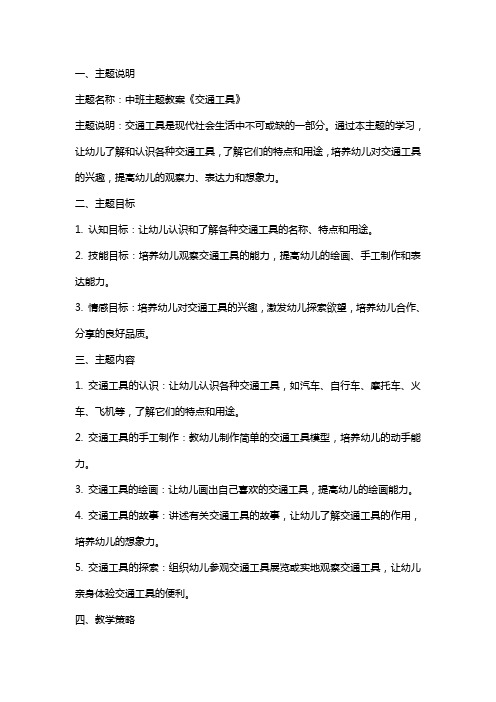 一、主题说明

主题名称：中班主题教案《交通工具》

主题说明：交通工具是现代社会生活中不可或缺的一部分。通过本主题的学习，让幼儿了解和认识各种交通工具，了解它们的特点和用途，培养幼儿对交通工具的兴趣，提高幼儿的观察力、表达力和想象力。

二、主题目标

1. 认知目标：让幼儿认识和了解各种交通工具的名称、特点和用途。

2. 技能目标：培养幼儿观察交通工具的能力，提高幼儿的绘画、手工制作和表达能力。

3. 情感目标：培养幼儿对交通工具的兴趣，激发幼儿探索欲望，培养幼儿合作、分享的良好品质。

三、主题内容

1. 交通工具的认识：让幼儿认识各种交通工具，如汽车、自行车、摩托车、火车、飞机等，了解它们的特点和用途。

2. 交通工具的手工制作：教幼儿制作简单的交通工具模型，培养幼儿的动手能力。

3. 交通工具的绘画：让幼儿画出自己喜欢的交通工具，提高幼儿的绘画能力。

4. 交通工具的故事：讲述有关交通工具的故事，让幼儿了解交通工具的作用，培养幼儿的想象力。

5. 交通工具的探索：组织幼儿参观交通工具展览或实地观察交通工具，让幼儿亲身体验交通工具的便利。

四、教学策略